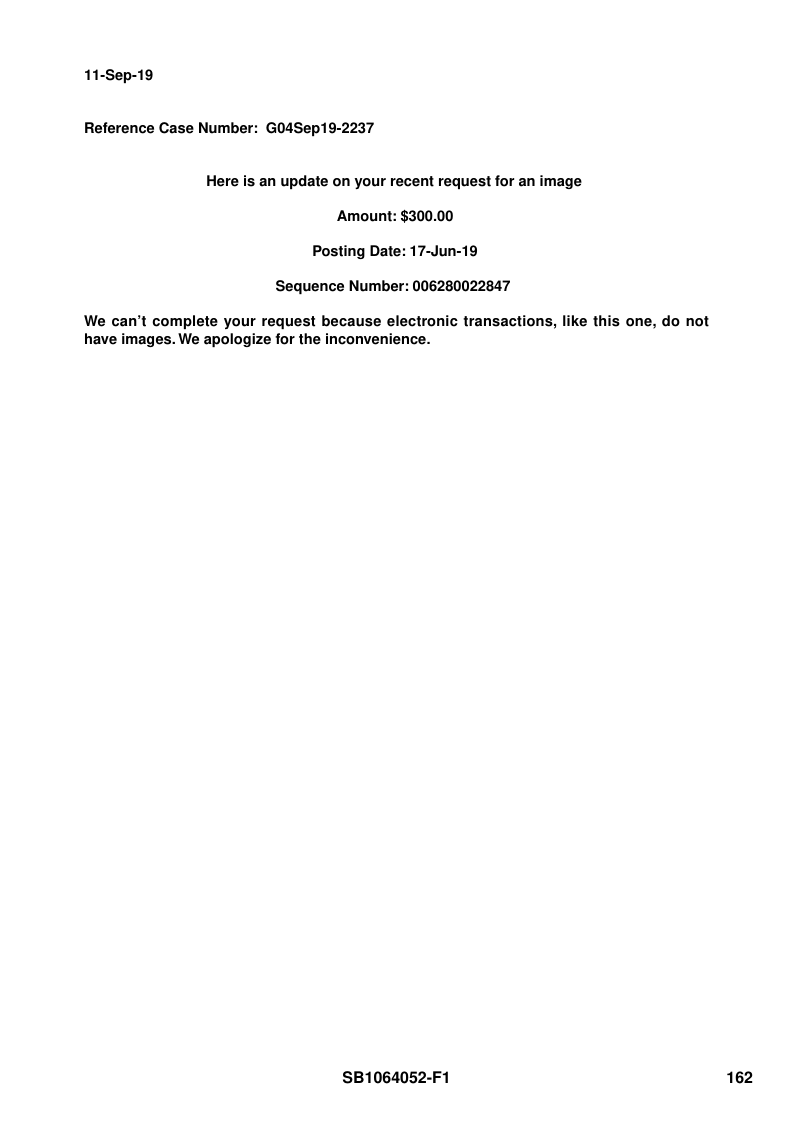 11-Sep-19

Reference Case Number: G04Sep19-2237

Here is an update on your recent request for an image

Amount: $300.00

Posting Date: 17-Jun-19

Sequence Number: 006280022847

We can't complete your request because electronic transactions, like this one, do not have images. We apologize for the inconvenience.

SB1064052-F1

162